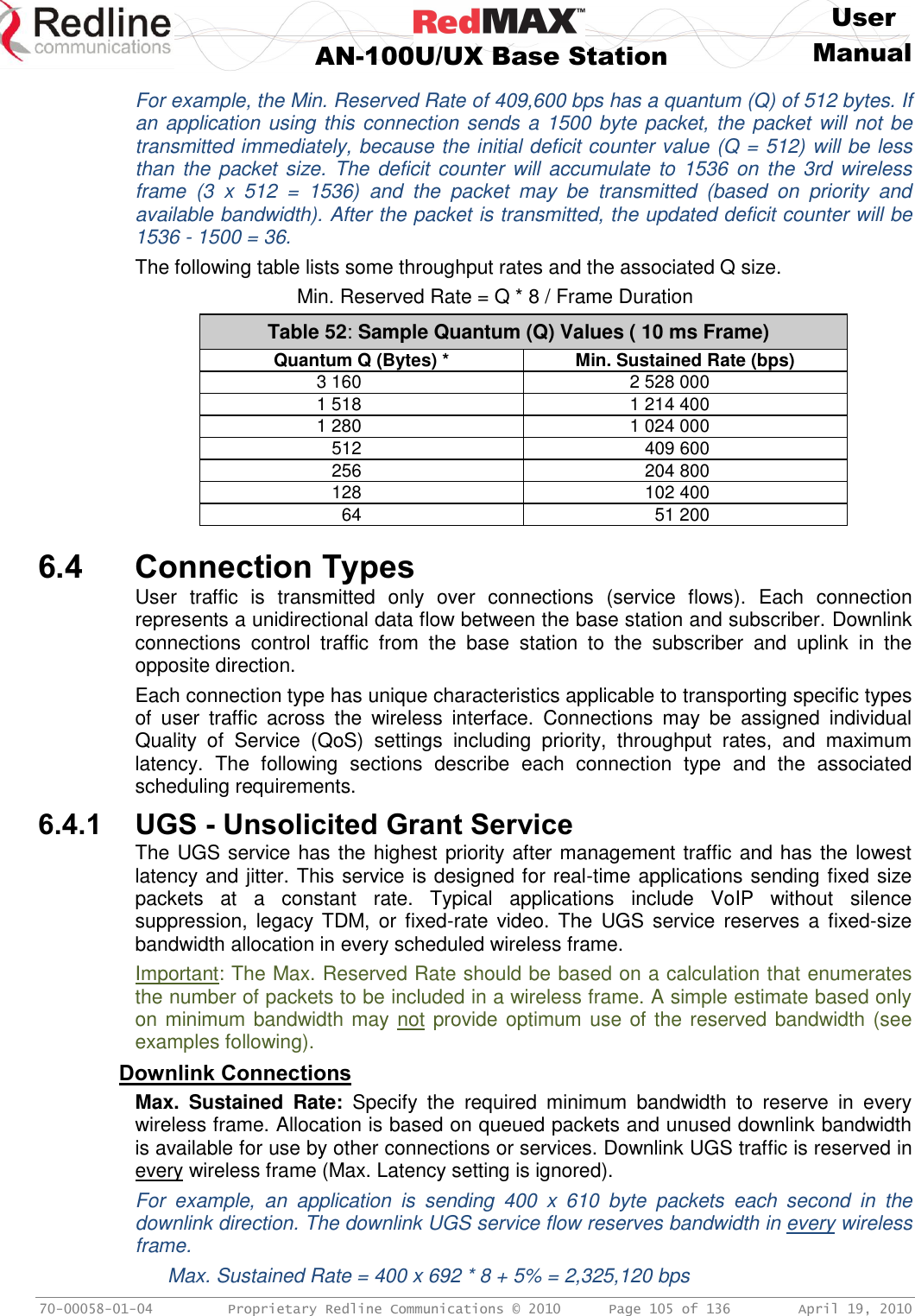 Redline communications

RedMAX™ AN-100U/UX Base Station

User Manual

For example, the Min. Reserved Rate of 409,600 bps has a quantum (Q) of 512 bytes. If an application using this connection sends a 1500 byte packet, the packet will not be transmitted immediately, because the initial deficit counter value (Q = 512) will be less than the packet size. The deficit counter will accumulate to 1536 on the 3rd wireless frame (3 x 512 = 1536) and the packet may be transmitted (based on priority and available bandwidth). After the packet is transmitted, the updated deficit counter will be 1536 - 1500 = 36.

The following table lists some throughput rates and the associated Q size.

Min. Reserved Rate = Q * 8 / Frame Duration

Table 52: Sample Quantum (Q) Values ( 10 ms Frame)

| Quantum Q (Bytes) * | Min. Sustained Rate (bps) |
|---|---|
| 3 160 | 2 528 000 |
| 1 518 | 1 214 400 |
| 1 280 | 1 024 000 |
| 512 | 409 600 |
| 256 | 204 800 |
| 128 | 102 400 |
| 64 | 51 200 |

6.4 Connection Types

User traffic is transmitted only over connections (service flows). Each connection represents a unidirectional data flow between the base station and subscriber. Downlink connections control traffic from the base station to the subscriber and uplink in the opposite direction.

Each connection type has unique characteristics applicable to transporting specific types of user traffic across the wireless interface. Connections may be assigned individual Quality of Service (QoS) settings including priority, throughput rates, and maximum latency. The following sections describe each connection type and the associated scheduling requirements.

6.4.1 UGS - Unsolicited Grant Service

The UGS service has the highest priority after management traffic and has the lowest latency and jitter. This service is designed for real-time applications sending fixed size packets at a constant rate. Typical applications include VoIP without silence suppression, legacy TDM, or fixed-rate video. The UGS service reserves a fixed-size bandwidth allocation in every scheduled wireless frame.

Important: The Max. Reserved Rate should be based on a calculation that enumerates the number of packets to be included in a wireless frame. A simple estimate based only on minimum bandwidth may not provide optimum use of the reserved bandwidth (see examples following).

Downlink Connections

Max. Sustained Rate: Specify the required minimum bandwidth to reserve in every wireless frame. Allocation is based on queued packets and unused downlink bandwidth is available for use by other connections or services. Downlink UGS traffic is reserved in every wireless frame (Max. Latency setting is ignored).

For example, an application is sending 400 x 610 byte packets each second in the downlink direction. The downlink UGS service flow reserves bandwidth in every wireless frame.

Max. Sustained Rate = 400 x 692 * 8 + 5% = 2,325,120 bps

70-00058-01-04 Proprietary Redline Communications © 2010 Page 105 of 136 April 19, 2010